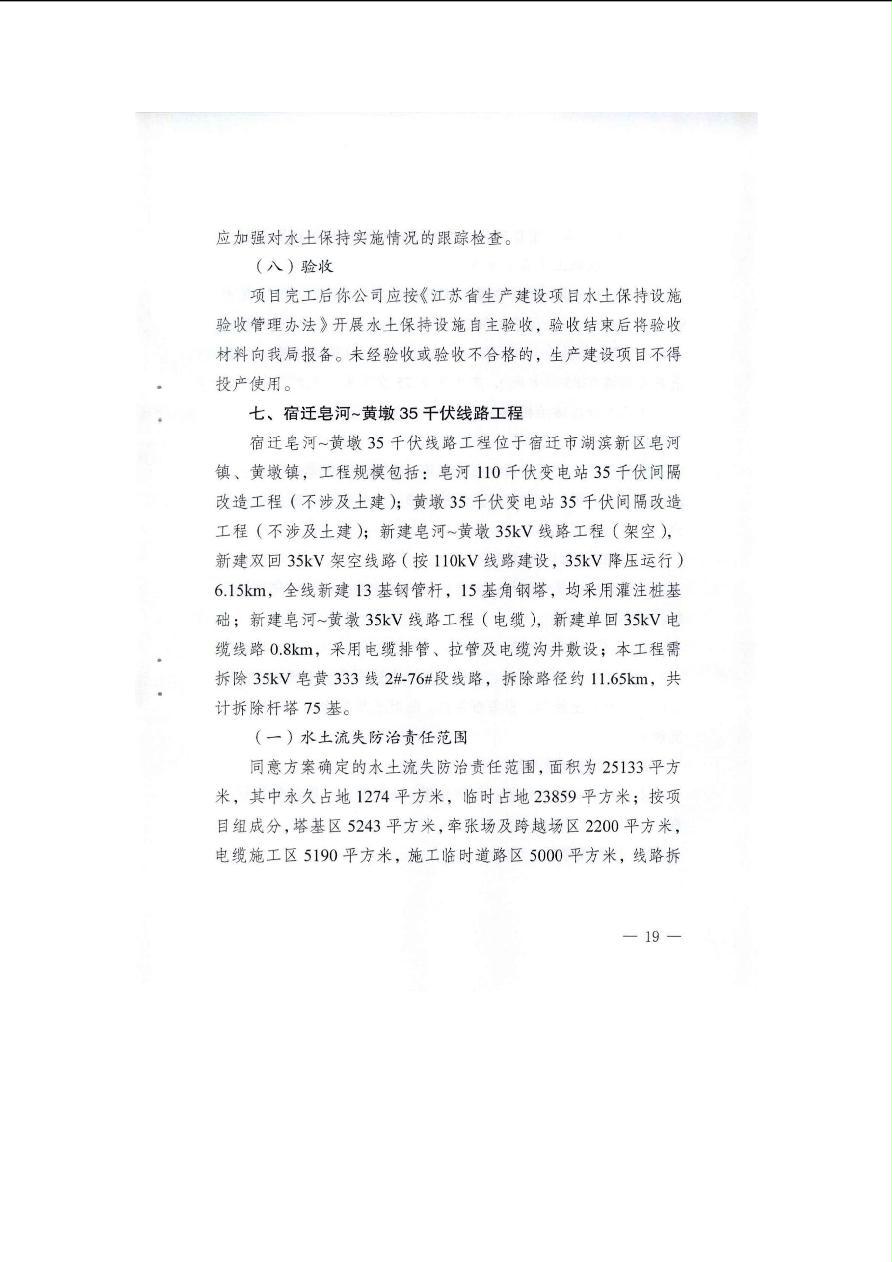 应加强对水土保持实施情况的跟踪检查。

（八）验收

项目完工后你公司应按《江苏省生产建设项目水土保持设施验收管理办法》开展水土保持设施自主验收，验收结束后将验收材料向我局报备。未经验收或验收不合格的，生产建设项目不得投产使用。

七、宿迁皂河~黄墩35千伏线路工程

宿迁皂河~黄墩35千伏线路工程位于宿迁市湖滨新区皂河镇、黄墩镇，工程规模包括：皂河110千伏变电站35千伏间隔改造工程（不涉及土建）；黄墩35千伏变电站35千伏间隔改造工程（不涉及土建）；新建皂河~黄墩35kV线路工程（架空），新建双回35kV架空线路（按110kV线路建设，35kV降压运行）6.15km，全线新建13基钢管杆，15基角钢塔，均采用灌注桩基础；新建皂河~黄墩35kV线路工程（电缆），新建单回35kV电缆线路0.8km，采用电缆排管、拉管及电缆沟井敷设；本工程需拆除35kV皂黄333线2#-76#段线路，拆除路径约11.65km，共计拆除杆塔75基。

（一）水土流失防治责任范围

同意方案确定的水土流失防治责任范围，面积为25133平方米，其中永久占地1274平方米，临时占地23859平方米；按项目组成分，塔基区5243平方米，牵张场及跨越场区2200平方米，电缆施工区5190平方米，施工临时道路区5000平方米，线路拆

— 19 —